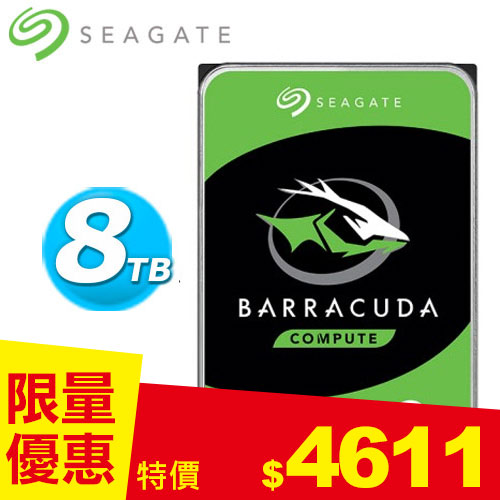 SEAGATE

SEAGATE

8TB

BARRACUDA

COMPUTE

限量優惠

特價

$4611